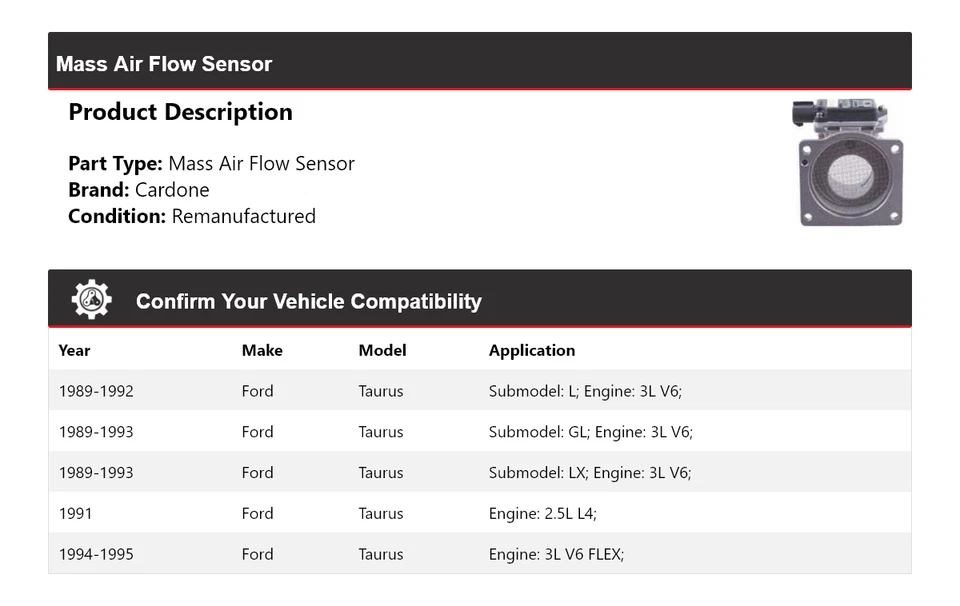 Mass Air Flow Sensor

Product Description

Part Type: Mass Air Flow Sensor
Brand: Cardone
Condition: Remanufactured

Confirm Your Vehicle Compatibility

| Year | Make | Model | Application |
|---|---|---|---|
| 1989-1992 | Ford | Taurus | Submodel: L; Engine: 3L V6; |
| 1989-1993 | Ford | Taurus | Submodel: GL; Engine: 3L V6; |
| 1989-1993 | Ford | Taurus | Submodel: LX; Engine: 3L V6; |
| 1991 | Ford | Taurus | Engine: 2.5L L4; |
| 1994-1995 | Ford | Taurus | Engine: 3L V6 FLEX; |